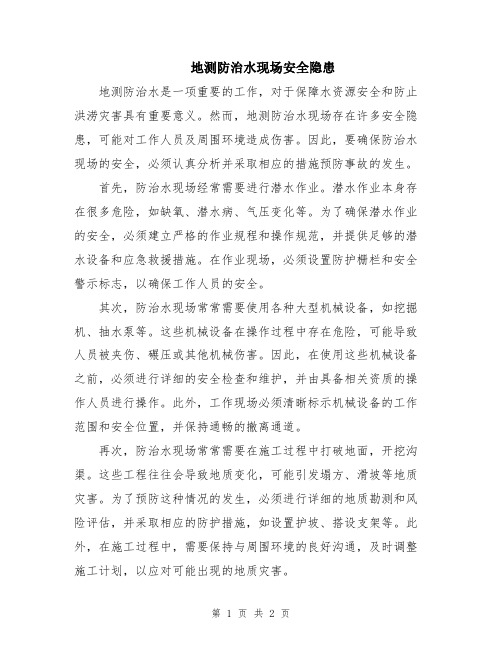 地测防治水现场安全隐患

地测防治水是一项重要的工作，对于保障水资源安全和防止洪涝灾害具有重要意义。然而，地测防治水现场存在许多安全隐患，可能对工作人员及周围环境造成伤害。因此，要确保防治水现场的安全，必须认真分析并采取相应的措施预防事故的发生。

首先，防治水现场经常需要进行潜水作业。潜水作业本身存在很多危险，如缺氧、潜水病、气压变化等。为了确保潜水作业的安全，必须建立严格的作业规程和操作规范，并提供足够的潜水设备和应急救援措施。在作业现场，必须设置防护栅栏和安全警示标志，以确保工作人员的安全。

其次，防治水现场常常需要使用各种大型机械设备，如挖掘机、抽水泵等。这些机械设备在操作过程中存在危险，可能导致人员被夹伤、碾压或其他机械伤害。因此，在使用这些机械设备之前，必须进行详细的安全检查和维护，并由具备相关资质的操作人员进行操作。此外，工作现场必须清晰标示机械设备的工作范围和安全位置，并保持通畅的撤离通道。

再次，防治水现场常常需要在施工过程中打破地面，开挖沟渠。这些工程往往会导致地质变化，可能引发塌方、滑坡等地质灾害。为了预防这种情况的发生，必须进行详细的地质勘测和风险评估，并采取相应的防护措施，如设置护坡、搭设支架等。此外，在施工过程中，需要保持与周围环境的良好沟通，及时调整施工计划，以应对可能出现的地质灾害。

第 1 页 共 2 页